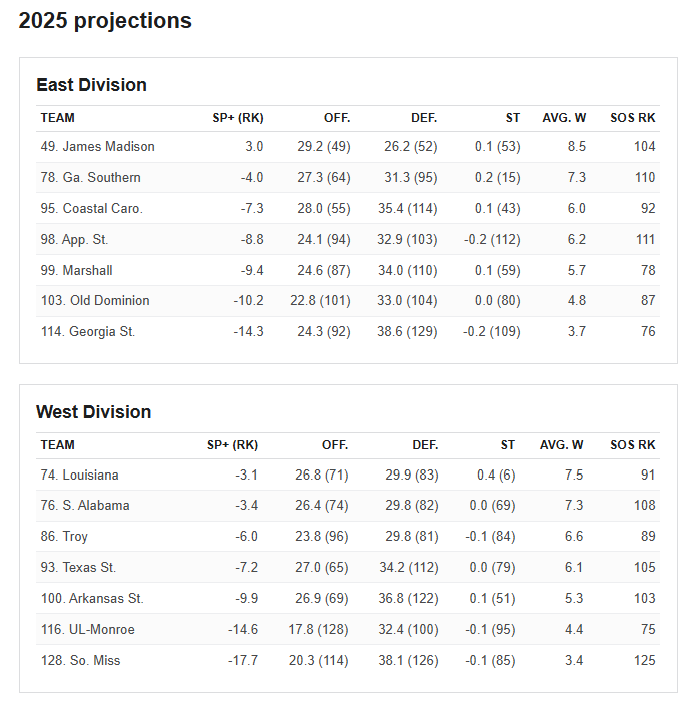 2025 projections

East Division

| TEAM | SP+ (RK) | OFF. | DEF. | ST | AVG. W | SOS RK |
|---|---|---|---|---|---|---|
| 49. James Madison | 3.0 | 29.2 (49) | 26.2 (52) | 0.1 (53) | 8.5 | 104 |
| 78. Ga. Southern | -4.0 | 27.3 (64) | 31.3 (95) | 0.2 (15) | 7.3 | 110 |
| 95. Coastal Caro. | -7.3 | 28.0 (55) | 35.4 (114) | 0.1 (43) | 6.0 | 92 |
| 98. App. St. | -8.8 | 24.1 (94) | 32.9 (103) | -0.2 (112) | 6.2 | 111 |
| 99. Marshall | -9.4 | 24.6 (87) | 34.0 (110) | 0.1 (59) | 5.7 | 78 |
| 103. Old Dominion | -10.2 | 22.8 (101) | 33.0 (104) | 0.0 (80) | 4.8 | 87 |
| 114. Georgia St. | -14.3 | 24.3 (92) | 38.6 (129) | -0.2 (109) | 3.7 | 76 |

West Division

| TEAM | SP+ (RK) | OFF. | DEF. | ST | AVG. W | SOS RK |
|---|---|---|---|---|---|---|
| 74. Louisiana | -3.1 | 26.8 (71) | 29.9 (83) | 0.4 (6) | 7.5 | 91 |
| 76. S. Alabama | -3.4 | 26.4 (74) | 29.8 (82) | 0.0 (69) | 7.3 | 108 |
| 86. Troy | -6.0 | 23.8 (96) | 29.8 (81) | -0.1 (84) | 6.6 | 89 |
| 93. Texas St. | -7.2 | 27.0 (65) | 34.2 (112) | 0.0 (79) | 6.1 | 105 |
| 100. Arkansas St. | -9.9 | 26.9 (69) | 36.8 (122) | 0.1 (51) | 5.3 | 103 |
| 116. UL-Monroe | -14.6 | 17.8 (128) | 32.4 (100) | -0.1 (95) | 4.4 | 75 |
| 128. So. Miss | -17.7 | 20.3 (114) | 38.1 (126) | -0.1 (85) | 3.4 | 125 |